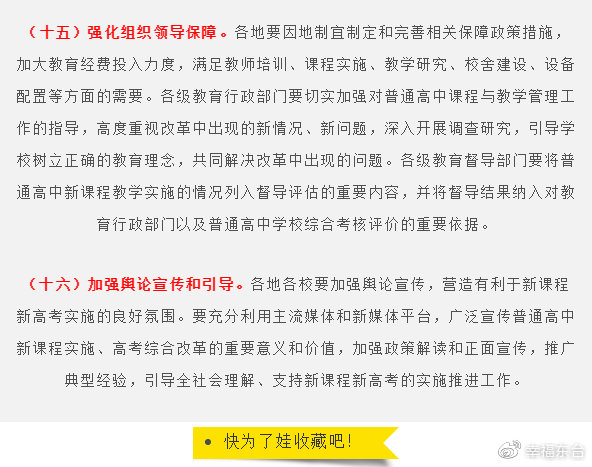 （十五）强化组织领导保障。各地要因地制宜制定和完善相关保障政策措施，加大教育经费投入力度，满足教师培训、课程实施、教学研究、校舍建设、设备配置等方面的需要。各级教育行政部门要切实加强对普通高中课程与教学管理工作的指导，高度重视改革中出现的新情况、新问题，深入开展调查研究，引导学校树立正确的教育理念，共同解决改革中出现的问题。各级教育督导部门要将普通高中新课程教学实施的情况列入督导评估的重要内容，并将督导结果纳入对教育行政部门以及普通高中学校综合考核评价的重要依据。

（十六）加强舆论宣传和引导。各地各校要加强舆论宣传，营造有利于新课程新高考实施的良好氛围。要充分利用主流媒体和新媒体平台，广泛宣传普通高中新课程实施、高考综合改革的重要意义和价值，加强政策解读和正面宣传，推广典型经验，引导全社会理解、支持新课程新高考的实施推进工作。

快为了娃收藏吧！

幸福东台